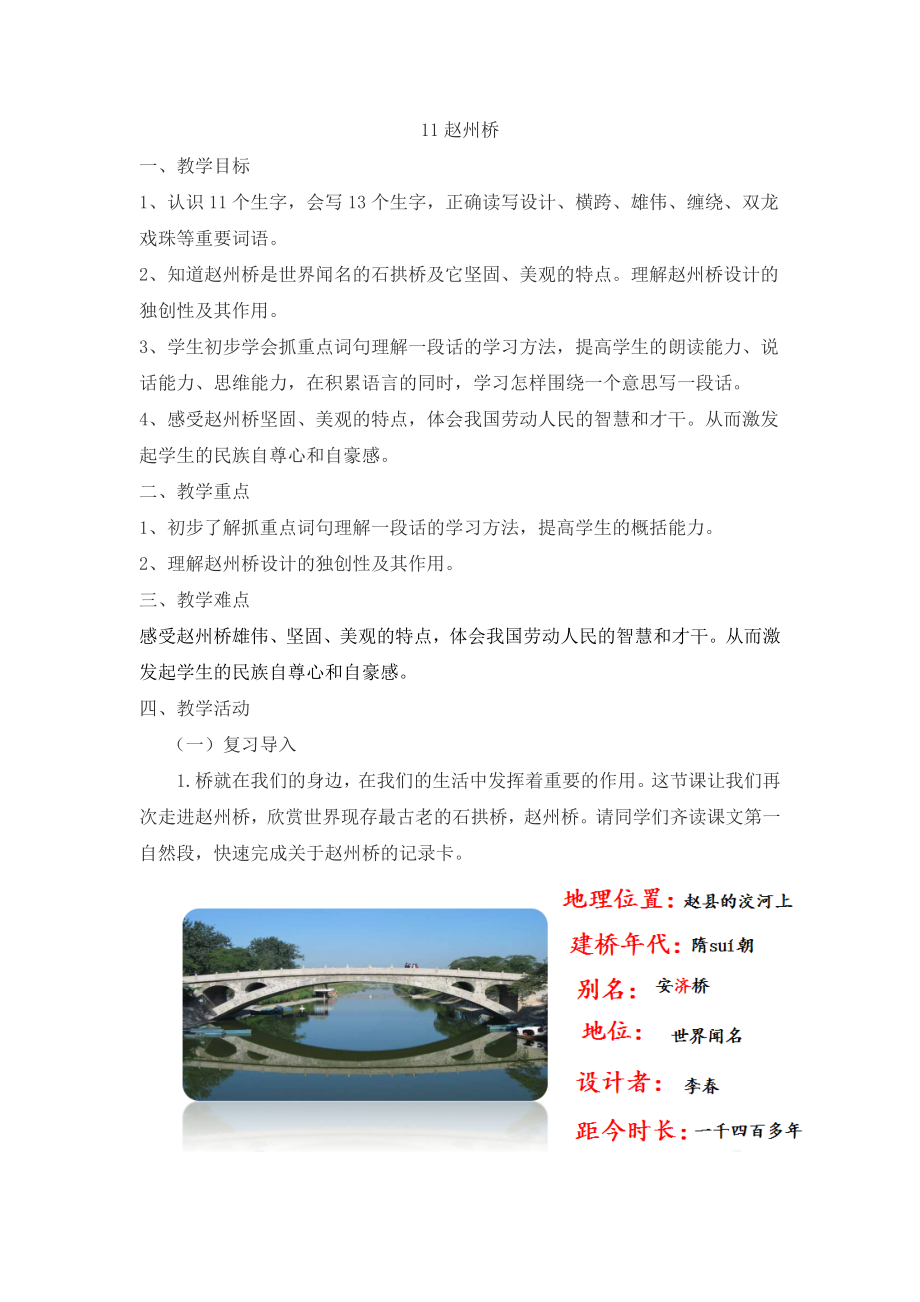 11 赵州桥

一、教学目标

1、认识 11 个生字，会写 13 个生字，正确读写设计、横跨、雄伟、缠绕、双龙戏珠等重要词语。

2、知道赵州桥是世界闻名的石拱桥及它坚固、美观的特点。理解赵州桥设计的独创性及其作用。

3、学生初步学会抓重点词句理解一段话的学习方法，提高学生的朗读能力、说话能力、思维能力，在积累语言的同时，学习怎样围绕一个意思写一段话。

4、感受赵州桥坚固、美观的特点，体会我国劳动人民的智慧和才干。从而激发起学生的民族自尊心和自豪感。

二、教学重点

1、初步了解抓重点词句理解一段话的学习方法，提高学生的概括能力。

2、理解赵州桥设计的独创性及其作用。

三、教学难点

感受赵州桥雄伟、坚固、美观的特点，体会我国劳动人民的智慧和才干。从而激发起学生的民族自尊心和自豪感。

四、教学活动

（一）复习导入

1.桥就在我们的身边，在我们的生活中发挥着重要的作用。这节课让我们再次走进赵州桥，欣赏世界现存最古老的石拱桥，赵州桥。请同学们齐读课文第一自然段，快速完成关于赵州桥的记录卡。

地理位置：赵县的洨河上
建桥年代：隋suí朝
别名：安济桥
地位：世界闻名
设计者：李春
距今时长：一千四百多年